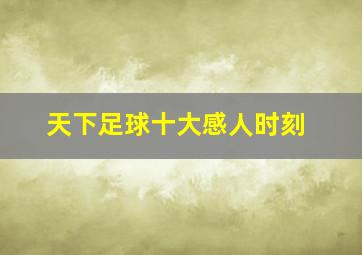 天下足球十大感人时刻